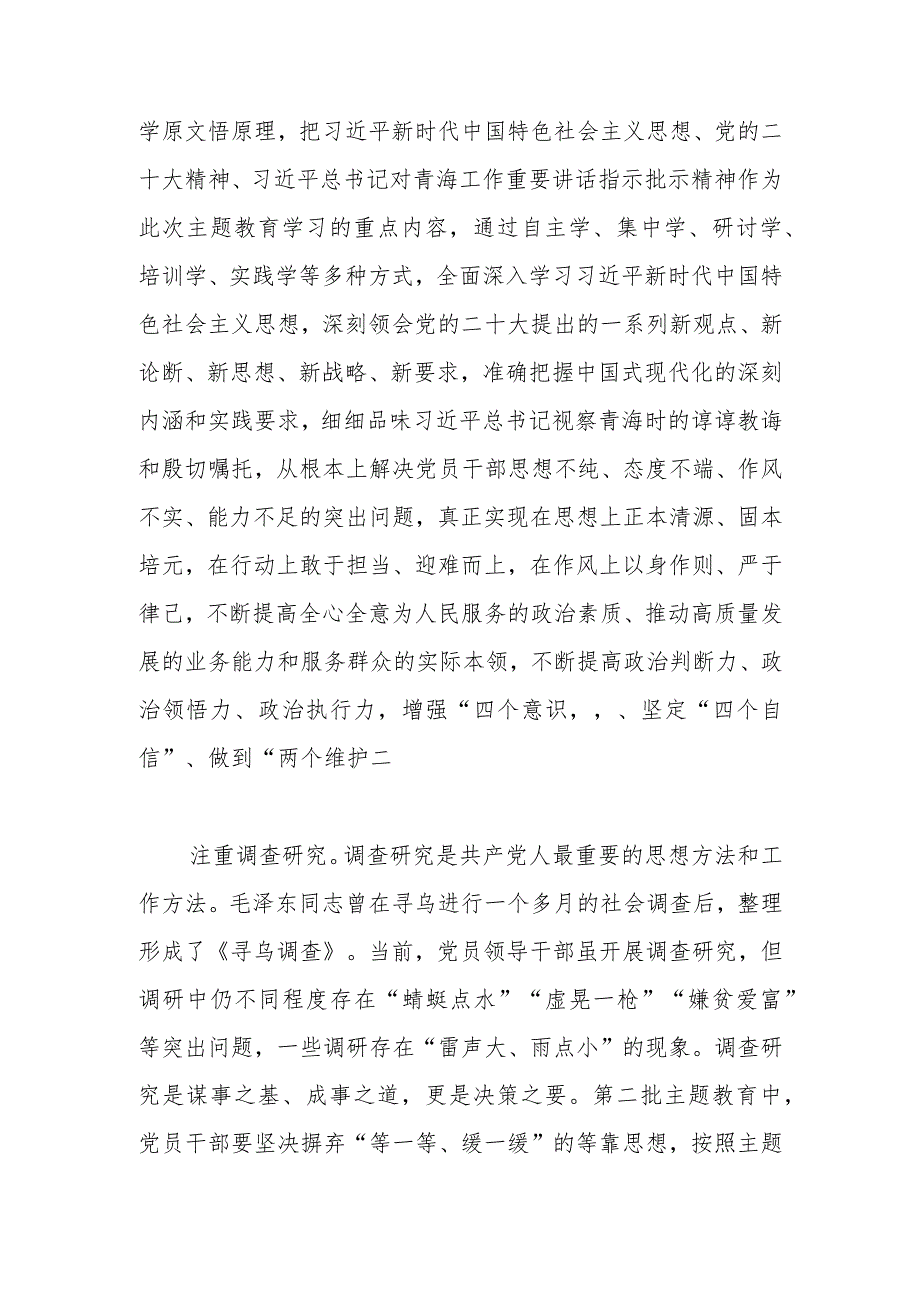 学原文悟原理，把习近平新时代中国特色社会主义思想、党的二十大精神、习近平总书记对青海工作重要讲话指示批示精神作为此次主题教育学习的重点内容，通过自主学、集中学、研讨学、培训学、实践学等多种方式，全面深入学习习近平新时代中国特色社会主义思想，深刻领会党的二十大提出的一系列新观点、新论断、新思想、新战略、新要求，准确把握中国式现代化的深刻内涵和实践要求，细细品味习近平总书记视察青海时的谆谆教诲和殷切嘱托，从根本上解决党员干部思想不纯、态度不端、作风不实、能力不足的突出问题，真正实现在思想上正本清源、固本培元，在行动上敢于担当、迎难而上，在作风上以身作则、严于律己，不断提高全心全意为人民服务的政治素质、推动高质量发展的业务能力和服务群众的实际本领，不断提高政治判断力、政治领悟力、政治执行力，增强“四个意识，，、坚定“四个自信”、做到“两个维护二

注重调查研究。调查研究是共产党人最重要的思想方法和工作方法。毛泽东同志曾在寻乌进行一个多月的社会调查后，整理形成了《寻乌调查》。当前，党员领导干部虽开展调查研究，但调研中仍不同程度存在“蜻蜓点水”“虚晃一枪”“嫌贫爱富”等突出问题，一些调研存在“雷声大、雨点小”的现象。调查研究是谋事之基、成事之道，更是决策之要。第二批主题教育中，党员干部要坚决摒弃“等一等、缓一缓”的等靠思想，按照主题